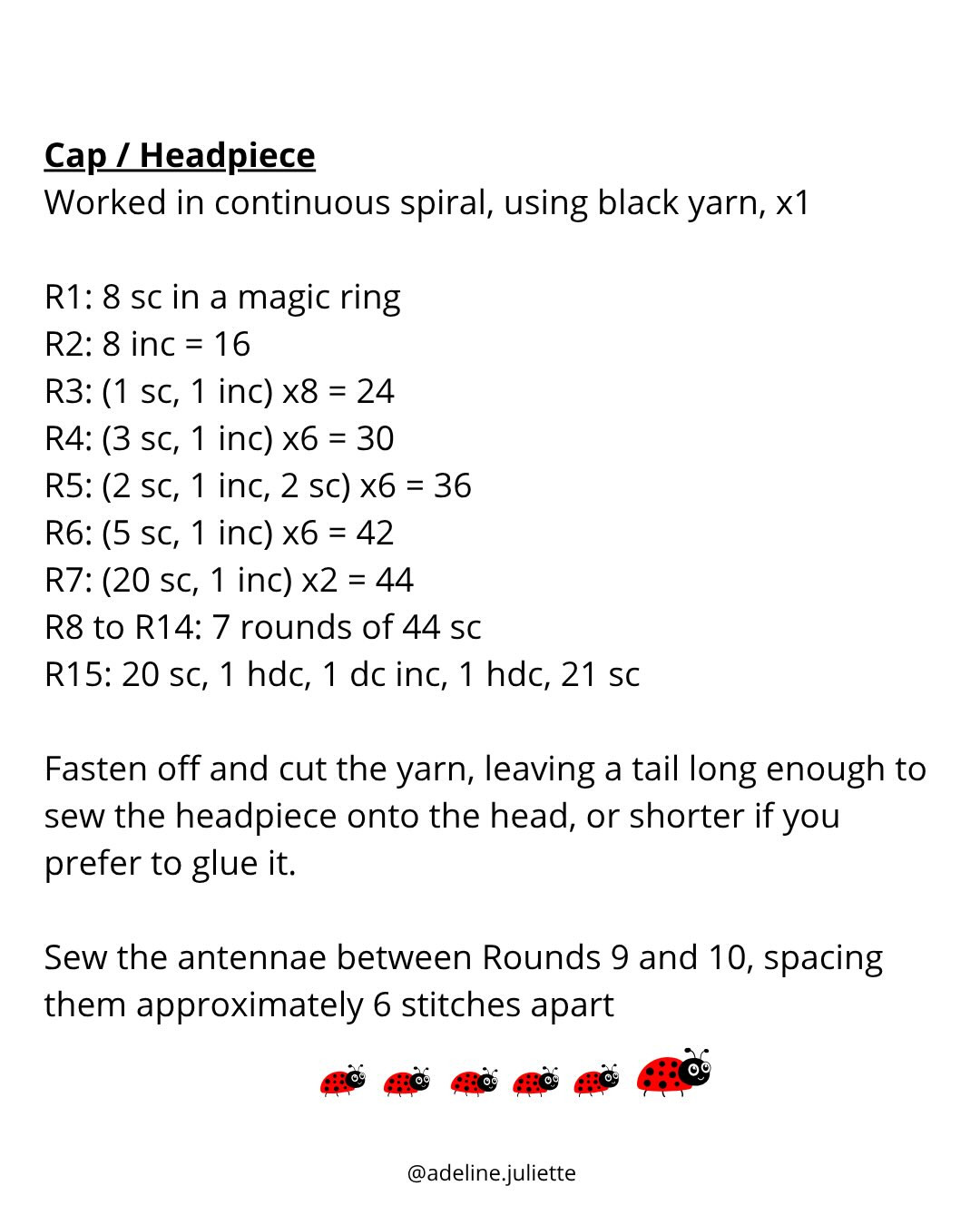 Cap / Headpiece
Worked in continuous spiral, using black yarn, x1

R1: 8 sc in a magic ring
R2: 8 inc = 16
R3: (1 sc, 1 inc) x8 = 24
R4: (3 sc, 1 inc) x6 = 30
R5: (2 sc, 1 inc, 2 sc) x6 = 36
R6: (5 sc, 1 inc) x6 = 42
R7: (20 sc, 1 inc) x2 = 44
R8 to R14: 7 rounds of 44 sc
R15: 20 sc, 1 hdc, 1 dc inc, 1 hdc, 21 sc

Fasten off and cut the yarn, leaving a tail long enough to sew the headpiece onto the head, or shorter if you prefer to glue it.

Sew the antennae between Rounds 9 and 10, spacing them approximately 6 stitches apart

@adeline.juliette